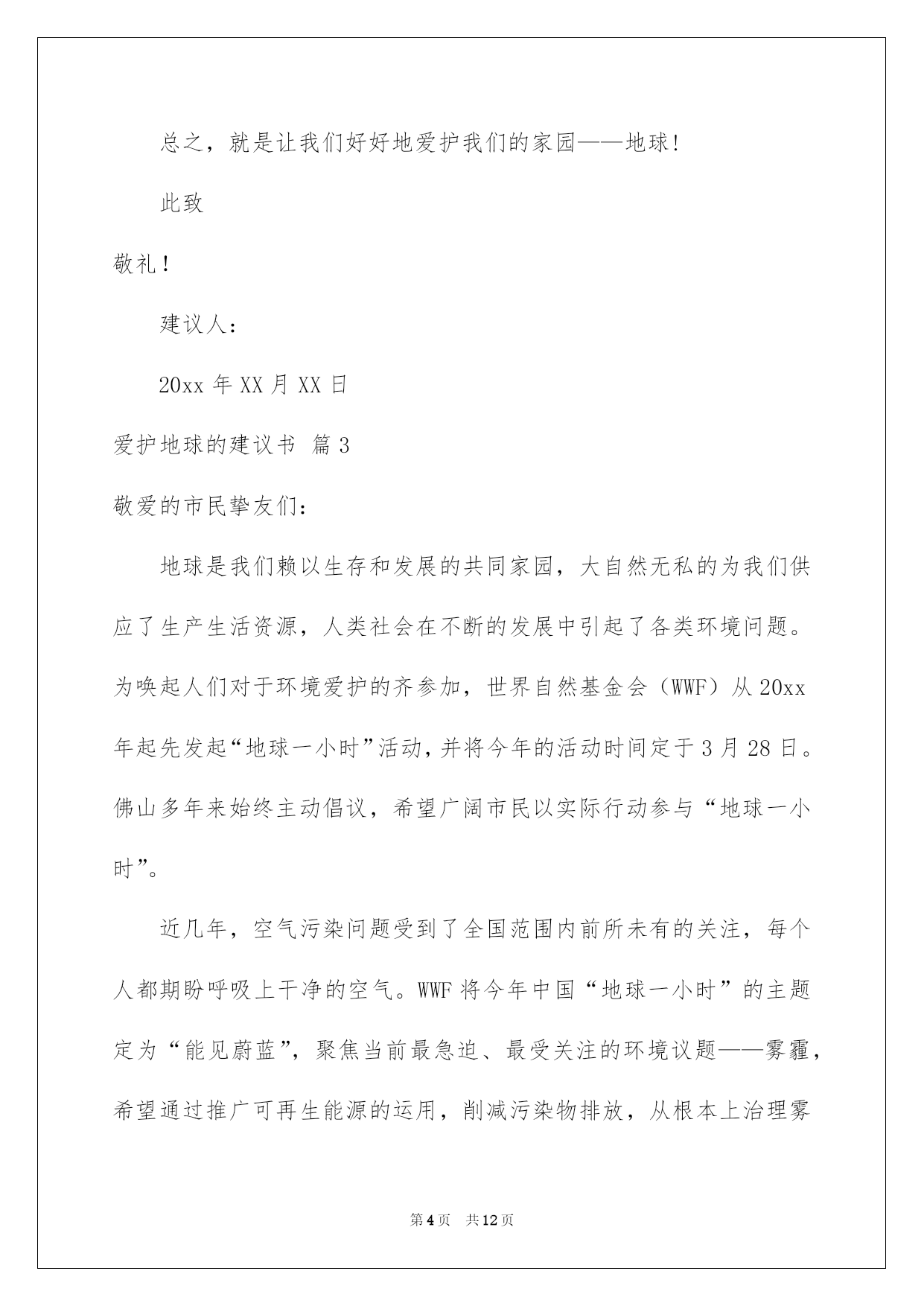 总之，就是让我们好好地爱护我们的家园——地球!

此致

敬礼!

建议人：

20xx 年 XX 月 XX 日

爱护地球的建议书 篇 3

敬爱的市民挚友们：

地球是我们赖以生存和发展的共同家园，大自然无私的为我们供应了生产生活资源，人类社会在不断的发展中引起了各类环境问题。为唤起人们对于环境爱护的齐参加，世界自然基金会（WWF）从 20xx 年起先发起“地球一小时”活动，并将今年的活动时间定于 3 月 28 日。佛山多年来始终主动倡议，希望广阔市民以实际行动参与“地球一小时”。

近几年，空气污染问题受到了全国范围内前所未有的关注，每个人都期盼呼吸上干净的空气。WWF 将今年中国“地球一小时”的主题定为“能见蔚蓝”，聚焦当前最急迫、最受关注的环境议题——雾霾，希望通过推广可再生能源的运用，削减污染物排放，从根本上治理雾

第 4 页 共 12 页